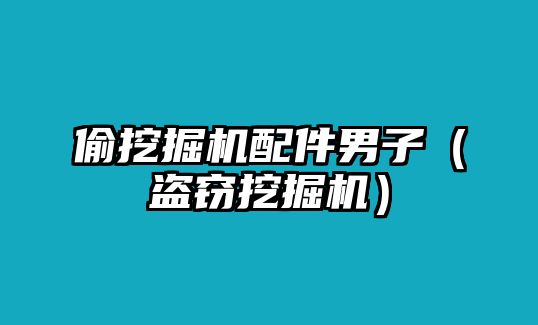 偷挖掘机配件男子（盗窃挖掘机）